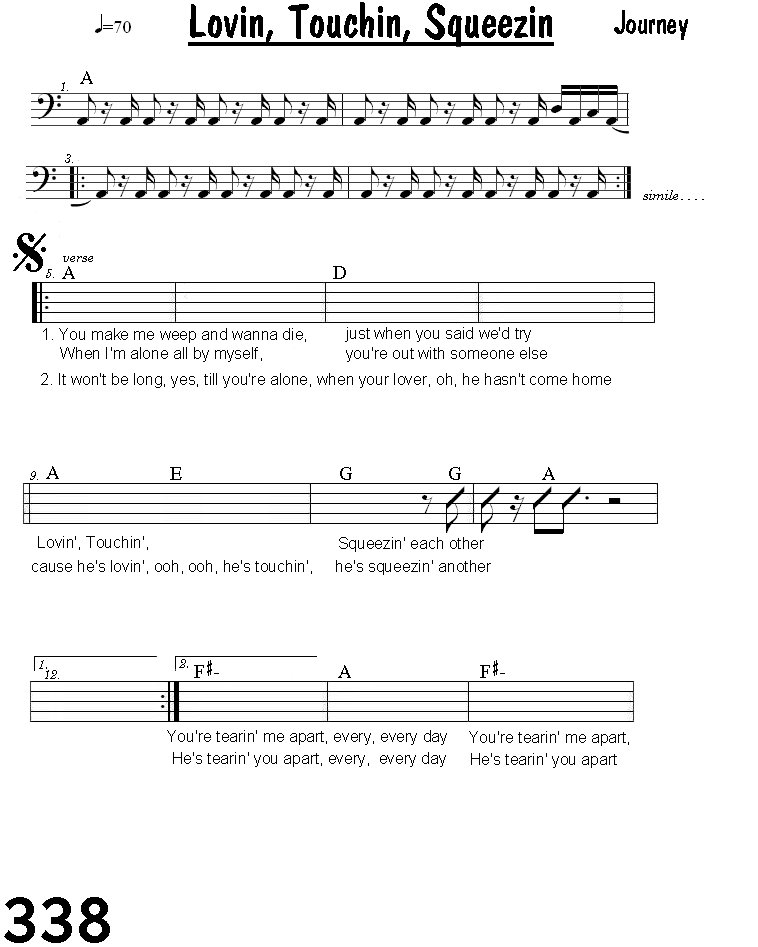 ♩=70 Lovin, Touchin, Squeezin Journey

1. A

3.

simile . . . .

verse
5. A D

1. You make me weep and wanna die, just when you said we'd try
When I'm alone all by myself, you're out with someone else

2. It won't be long, yes, till you're alone, when your lover, oh, he hasn't come home

9. A E G G A

Lovin', Touchin', Squeezin' each other
cause he's lovin', ooh, ooh, he's touchin', he's squeezin' another

1. 12. 2. F♯- A F♯-

You're tearin' me apart, every, every day You're tearin' me apart,
He's tearin' you apart, every, every day He's tearin' you apart

338